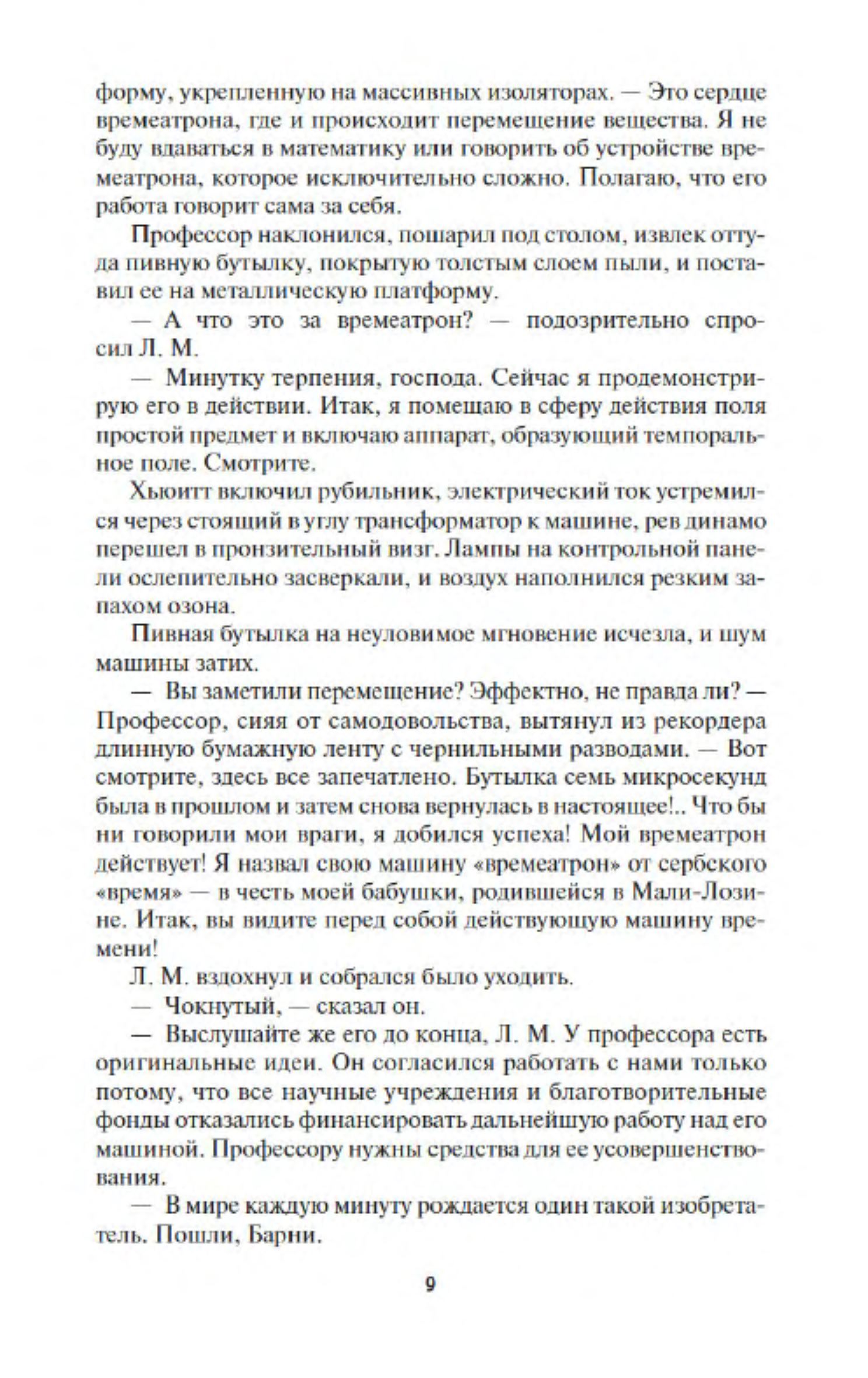 форму, укрепленную на массивных изоляторах. — Это сердце времеатрона, где и происходит перемещение вещества. Я не буду вдаваться в математику или говорить об устройстве времеатрона, которое исключительно сложно. Полагаю, что его работа говорит сама за себя.

Профессор наклонился, пошарил под столом, извлек оттуда пивную бутылку, покрытую толстым слоем пыли, и поставил ее на металлическую платформу.

— А что это за времеатрон? — подозрительно спросил Л. М.

— Минутку терпения, господа. Сейчас я продемонстрирую его в действии. Итак, я помещаю в сферу действия поля простой предмет и включаю аппарат, образующий темпоральное поле. Смотрите.

Хьюитт включил рубильник, электрический ток устремился через стоящий в углу трансформатор к машине, рев динамо перешел в пронзительный визг. Лампы на контрольной панели ослепительно засверкали, и воздух наполнился резким запахом озона.

Пивная бутылка на неуловимое мгновение исчезла, и шум машины затих.

— Вы заметили перемещение? Эффектно, не правда ли? — Профессор, сияя от самодовольства, вытянул из рекордера длинную бумажную ленту с чернильными разводами. — Вот смотрите, здесь все запечатлено. Бутылка семь микросекунд была в прошлом и затем снова вернулась в настоящее!.. Что бы ни говорили мои враги, я добился успеха! Мой времеатрон действует! Я назвал свою машину «времеатрон» от сербского «время» — в честь моей бабушки, родившейся в Мали-Лозине. Итак, вы видите перед собой действующую машину времени!

Л. М. вздохнул и собрался было уходить.

— Чокнутый, — сказал он.

— Выслушайте же его до конца, Л. М. У профессора есть оригинальные идеи. Он согласился работать с нами только потому, что все научные учреждения и благотворительные фонды отказались финансировать дальнейшую работу над его машиной. Профессору нужны средства для ее усовершенствования.

— В мире каждую минуту рождается один такой изобретатель. Пошли, Барни.

9